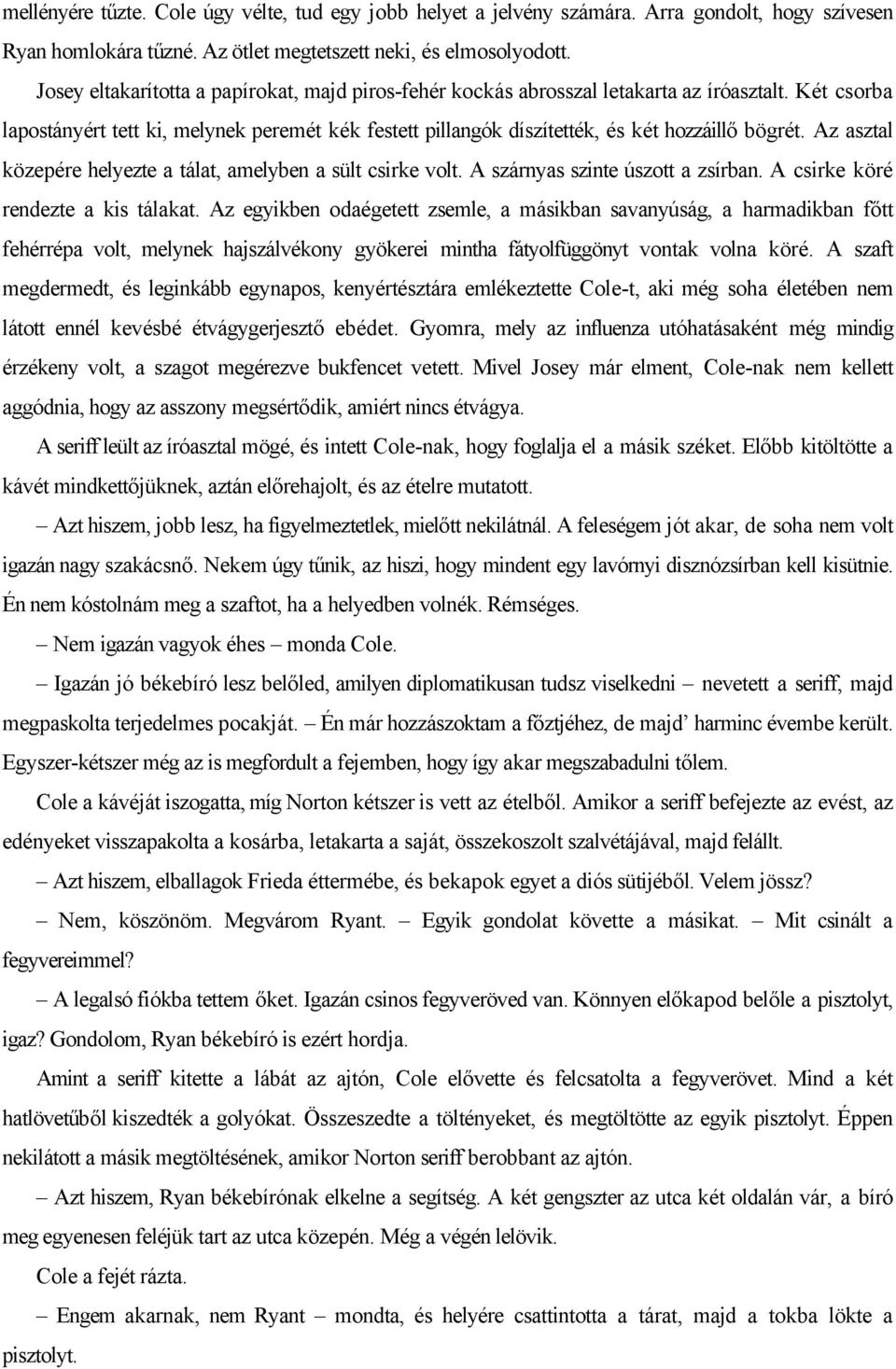 mellényére tűzte. Cole úgy vélte, tud egy jobb helyet a jelvény számára. Arra gondolt, hogy szívesen Ryan homlokára tűzné. Az ötlet megtetszett neki, és elmosolyodott.

Josey eltakarította a papírokat, majd piros-fehér kockás abrosszal letakarta az íróasztalt. Két csorba lapostányért tett ki, melynek peremét kék festett pillangók díszítették, és két hozzáillő bögrét. Az asztal közepére helyezte a tálat, amelyben a sült csirke volt. A szárnyas szinte úszott a zsírban. A csirke köré rendezte a kis tálakat. Az egyikben odaégetett zsemle, a másikban savanyúság, a harmadikban főtt fehérrépa volt, melynek hajszálvékony gyökerei mintha fátyolfüggönyt vontak volna köré. A szaft megdermedt, és leginkább egynapos, kenyértésztára emlékeztette Cole-t, aki még soha életében nem látott ennél kevésbé étvágygerjesztő ebédet. Gyomra, mely az influenza utóhatásaként még mindig érzékeny volt, a szagot megérezve bukfencet vetett. Mivel Josey már elment, Cole-nak nem kellett aggódnia, hogy az asszony megsértődik, amiért nincs étvágya.

A seriff leült az íróasztal mögé, és intett Cole-nak, hogy foglalja el a másik széket. Előbb kitöltötte a kávét mindkettőjüknek, aztán előrehajolt, és az ételre mutatott.

– Azt hiszem, jobb lesz, ha figyelmeztetlek, mielőtt nekilátnál. A feleségem jót akar, de soha nem volt igazán nagy szakácsnő. Nekem úgy tűnik, az hiszi, hogy mindent egy lavórnyi disznózsírban kell kisütnie. Én nem kóstolnám meg a szaftot, ha a helyedben volnék. Rémséges.

– Nem igazán vagyok éhes – monda Cole.

– Igazán jó békebíró lesz belőled, amilyen diplomatikusan tudsz viselkedni – nevetett a seriff, majd megpaskolta terjedelmes pocakját. – Én már hozzászoktam a főztjéhez, de majd’ harminc évembe került. Egyszer-kétszer még az is megfordult a fejemben, hogy így akar megszabadulni tőlem.

Cole a kávéját iszogatta, míg Norton kétszer is vett az ételből. Amikor a seriff befejezte az evést, az edényeket visszapakolta a kosárba, letakarta a saját, összekoszolt szalvétájával, majd felállt.

– Azt hiszem, elballagok Frieda éttermébe, és bekapok egyet a diós sütijéből. Velem jössz?

– Nem, köszönöm. Megvárom Ryant. – Egyik gondolat követte a másikat. – Mit csinált a fegyvereimmel?

– A legalsó fiókba tettem őket. Igazán csinos fegyveröved van. Könnyen előkapod belőle a pisztolyt, igaz? Gondolom, Ryan békebíró is ezért hordja.

Amint a seriff kitette a lábát az ajtón, Cole elővette és felcsatolta a fegyverövet. Mind a két hatlövetűből kiszedték a golyókat. Összeszedte a töltényeket, és megtöltötte az egyik pisztolyt. Éppen nekilátott a másik megtöltésének, amikor Norton seriff berobbant az ajtón.

– Azt hiszem, Ryan békebírónak elkelne a segítség. A két gengszter az utca két oldalán vár, a bíró meg egyenesen feléjük tart az utca közepén. Még a végén lelövik.

Cole a fejét rázta.

– Engem akarnak, nem Ryant – mondta, és helyére csattintotta a tárat, majd a tokba lökte a pisztolyt.